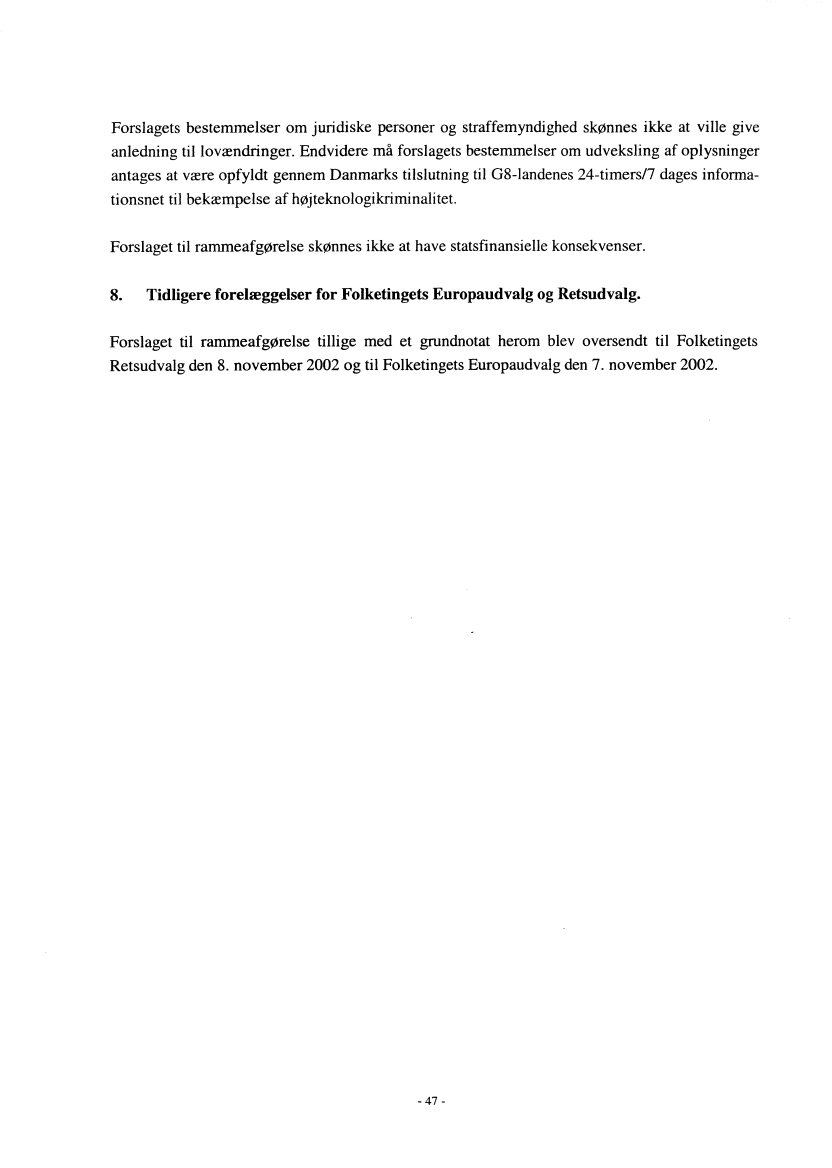 Forslagets bestemmelser om juridiske personer og straffemyndighed skønnes ikke at ville give anledning til lovændringer. Endvidere må forslagets bestemmelser om udveksling af oplysninger antages at være opfyldt gennem Danmarks tilslutning til G8-landenes 24-timers/7 dages informationsnet til bekæmpelse af højteknologikriminalitet.

Forslaget til rammeafgørelse skønnes ikke at have statsfinansielle konsekvenser.

8. Tidligere forelæggelser for Folketingets Europaudvalg og Retsudvalg.

Forslaget til rammeafgørelse tillige med et grundnotat herom blev oversendt til Folketingets Retsudvalg den 8. november 2002 og til Folketingets Europaudvalg den 7. november 2002.

- 47 -